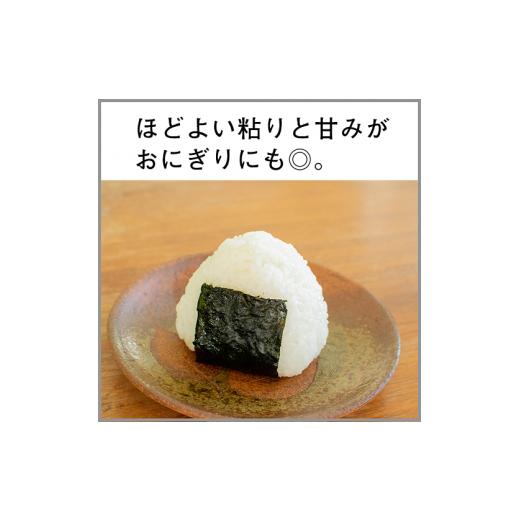 ほどよい粘りと甘みが
おにぎりにも◎。